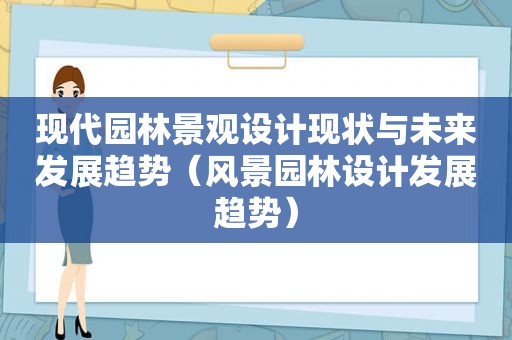 现代园林景观设计现状与未来发展趋势（风景园林设计发展趋势）